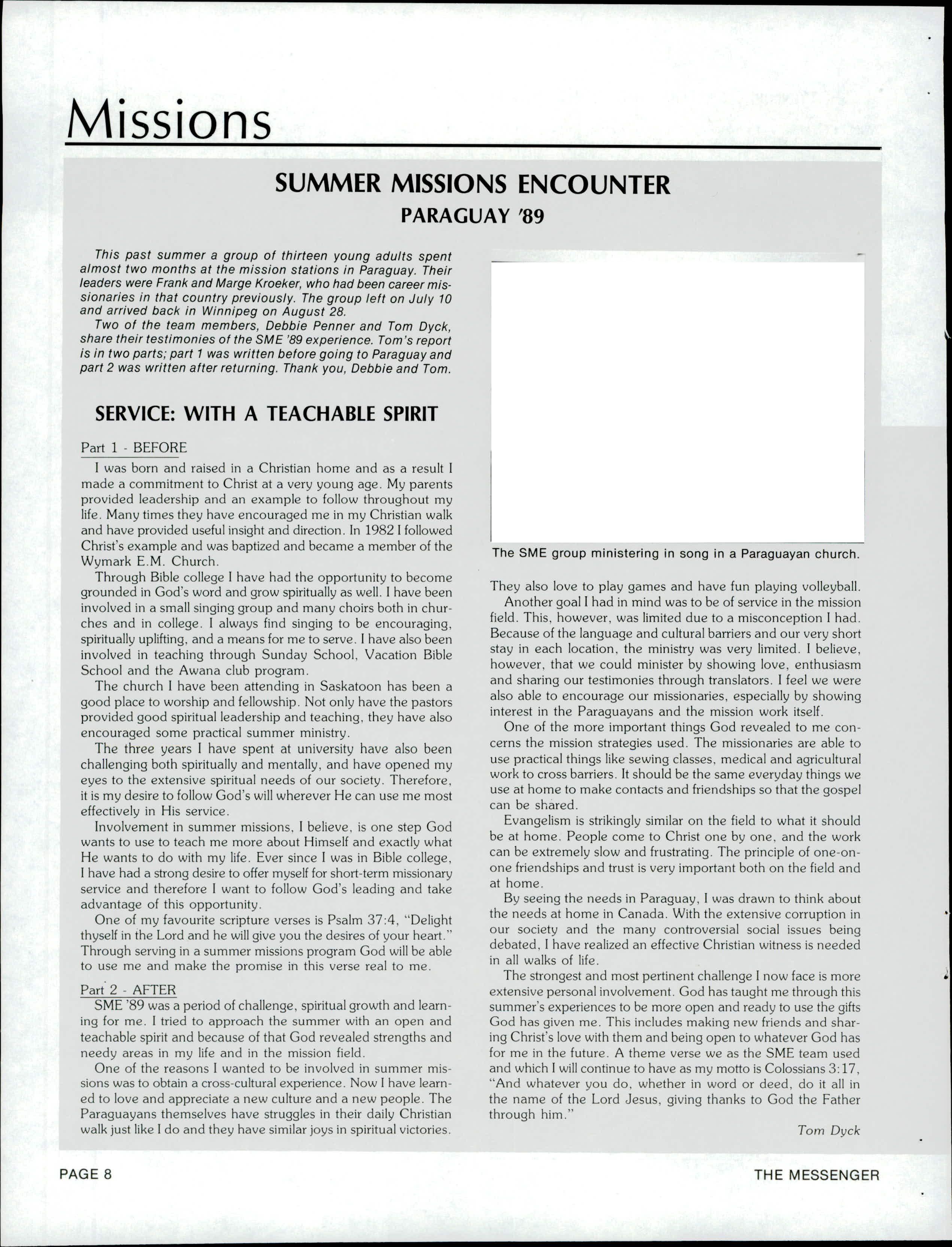 Missions

SUMMER MISSIONS ENCOUNTER
PARAGUAY '89

This past summer a group of thirteen young adults spent almost two months at the mission stations in Paraguay. Their leaders were Frank and Marge Kroeker, who had been career missionaries in that country previously. The group left on July 10 and arrived back in Winnipeg on August 28.

Two of the team members, Debbie Penner and Tom Dyck, share their testimonies of the SME '89 experience. Tom's report is in two parts; part 1 was written before going to Paraguay and part 2 was written after returning. Thank you, Debbie and Tom.

SERVICE: WITH A TEACHABLE SPIRIT

Part 1 - BEFORE

I was born and raised in a Christian home and as a result I made a commitment to Christ at a very young age. My parents provided leadership and an example to follow throughout my life. Many times they have encouraged me in my Christian walk and have provided useful insight and direction. In 1982 I followed Christ's example and was baptized and became a member of the Wymark E.M. Church.

Through Bible college I have had the opportunity to become grounded in God's word and grow spiritually as well. I have been involved in a small singing group and many choirs both in churches and in college. I always find singing to be encouraging, spiritually uplifting, and a means for me to serve. I have also been involved in teaching through Sunday School, Vacation Bible School and the Awana club program.

The church I have been attending in Saskatoon has been a good place to worship and fellowship. Not only have the pastors provided good spiritual leadership and teaching, they have also encouraged some practical summer ministry.

The three years I have spent at university have also been challenging both spiritually and mentally, and have opened my eyes to the extensive spiritual needs of our society. Therefore, it is my desire to follow God's will wherever He can use me most effectively in His service.

Involvement in summer missions, I believe, is one step God wants to use to teach me more about Himself and exactly what He wants to do with my life. Ever since I was in Bible college, I have had a strong desire to offer myself for short-term missionary service and therefore I want to follow God's leading and take advantage of this opportunity.

One of my favourite scripture verses is Psalm 37:4, "Delight thyself in the Lord and he will give you the desires of your heart." Through serving in a summer missions program God will be able to use me and make the promise in this verse real to me.

Part 2 - AFTER

SME '89 was a period of challenge, spiritual growth and learning for me. I tried to approach the summer with an open and teachable spirit and because of that God revealed strengths and needy areas in my life and in the mission field.

One of the reasons I wanted to be involved in summer missions was to obtain a cross-cultural experience. Now I have learned to love and appreciate a new culture and a new people. The Paraguayans themselves have struggles in their daily Christian walk just like I do and they have similar joys in spiritual victories.

The SME group ministering in song in a Paraguayan church.

They also love to play games and have fun playing volleyball.

Another goal I had in mind was to be of service in the mission field. This, however, was limited due to a misconception I had. Because of the language and cultural barriers and our very short stay in each location, the ministry was very limited. I believe, however, that we could minister by showing love, enthusiasm and sharing our testimonies through translators. I feel we were also able to encourage our missionaries, especially by showing interest in the Paraguayans and the mission work itself.

One of the more important things God revealed to me concerns the mission strategies used. The missionaries are able to use practical things like sewing classes, medical and agricultural work to cross barriers. It should be the same everyday things we use at home to make contacts and friendships so that the gospel can be shared.

Evangelism is strikingly similar on the field to what it should be at home. People come to Christ one by one, and the work can be extremely slow and frustrating. The principle of one-on-one friendships and trust is very important both on the field and at home.

By seeing the needs in Paraguay, I was drawn to think about the needs at home in Canada. With the extensive corruption in our society and the many controversial social issues being debated, I have realized an effective Christian witness is needed in all walks of life.

The strongest and most pertinent challenge I now face is more extensive personal involvement. God has taught me through this summer's experiences to be more open and ready to use the gifts God has given me. This includes making new friends and sharing Christ's love with them and being open to whatever God has for me in the future. A theme verse we as the SME team used and which I will continue to have as my motto is Colossians 3:17, "And whatever you do, whether in word or deed, do it all in the name of the Lord Jesus, giving thanks to God the Father through him."

Tom Dyck

PAGE 8
THE MESSENGER